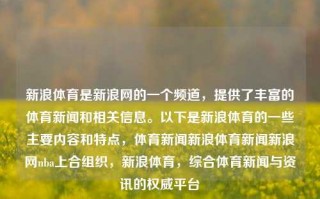 新浪体育是新浪网的一个频道，提供了丰富的体育新闻和相关信息。以下是新浪体育的一些主要内容和特点，体育新闻新浪体育新闻新浪网nba上合组织，新浪体育，综合体育新闻与资讯的权威平台